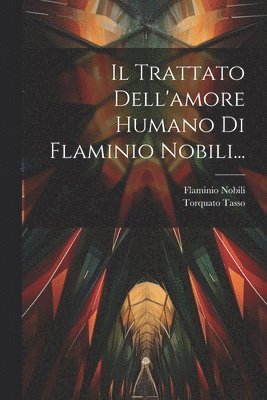 Il Trattato Dell'amore Humano Di Flaminio Nobili...

Flaminio Nobili
Torquato Tasso